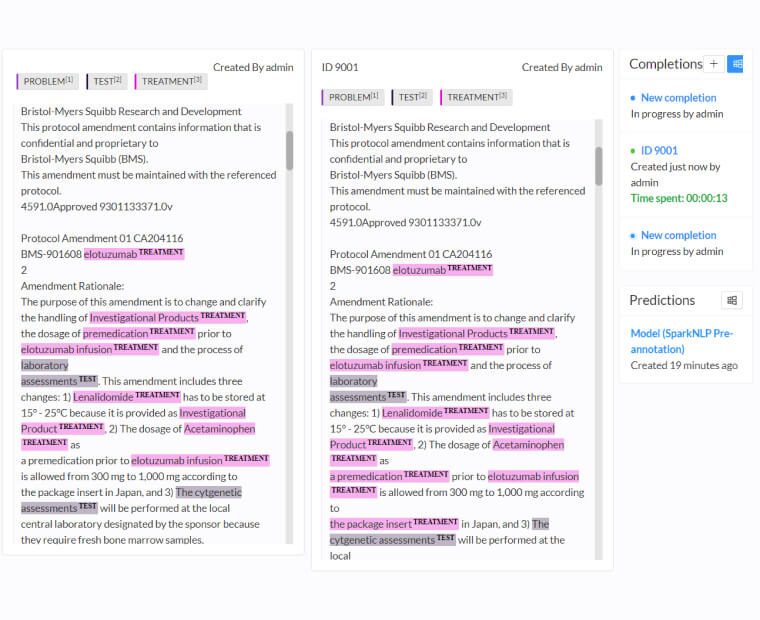 Created By admin

PROBLEM[1] TEST[2] TREATMENT[3]

Bristol-Myers Squibb Research and Development
This protocol amendment contains information that is confidential and proprietary to
Bristol-Myers Squibb (BMS).
This amendment must be maintained with the referenced protocol.
4591.0Approved 9301133371.0v

Protocol Amendment 01 CA204116
BMS-901608 elotuzumab TREATMENT
2
Amendment Rationale:
The purpose of this amendment is to change and clarify the handling of Investigational Products TREATMENT, the dosage of premedication TREATMENT prior to elotuzumab infusion TREATMENT and the process of laboratory assessments TEST. This amendment includes three changes: 1) Lenalidomide TREATMENT has to be stored at 15° - 25°C because it is provided as Investigational Product TREATMENT, 2) The dosage of Acetaminophen TREATMENT as a premedication prior to elotuzumab infusion TREATMENT is allowed from 300 mg to 1,000 mg according to the package insert in Japan, and 3) The cytgenetic assessments TEST will be performed at the local central laboratory designated by the sponsor because they require fresh bone marrow samples.

ID 9001

Created By admin

PROBLEM[1] TEST[2] TREATMENT[3]

Bristol-Myers Squibb Research and Development
This protocol amendment contains information that is confidential and proprietary to
Bristol-Myers Squibb (BMS).
This amendment must be maintained with the referenced protocol.
4591.0Approved 9301133371.0v

Protocol Amendment 01 CA204116
BMS-901608 elotuzumab TREATMENT
2
Amendment Rationale:
The purpose of this amendment is to change and clarify the handling of Investigational Products TREATMENT, the dosage of premedication TREATMENT prior to elotuzumab infusion TREATMENT and the process of laboratory assessments TEST. This amendment includes three changes: 1) Lenalidomide TREATMENT has to be stored at 15° - 25°C because it is provided as Investigational Product TREATMENT, 2) The dosage of Acetaminophen TREATMENT as a premedication TREATMENT prior to elotuzumab infusion TREATMENT is allowed from 300 mg to 1,000 mg according to the package insert TREATMENT in Japan, and 3) The cytgenetic assessments TEST will be performed at the local

Completions +

New completion
In progress by admin

ID 9001
Created just now by admin
Time spent: 00:00:13

New completion
In progress by admin

Predictions

Model (SparkNLP Pre-annotation)
Created 19 minutes ago